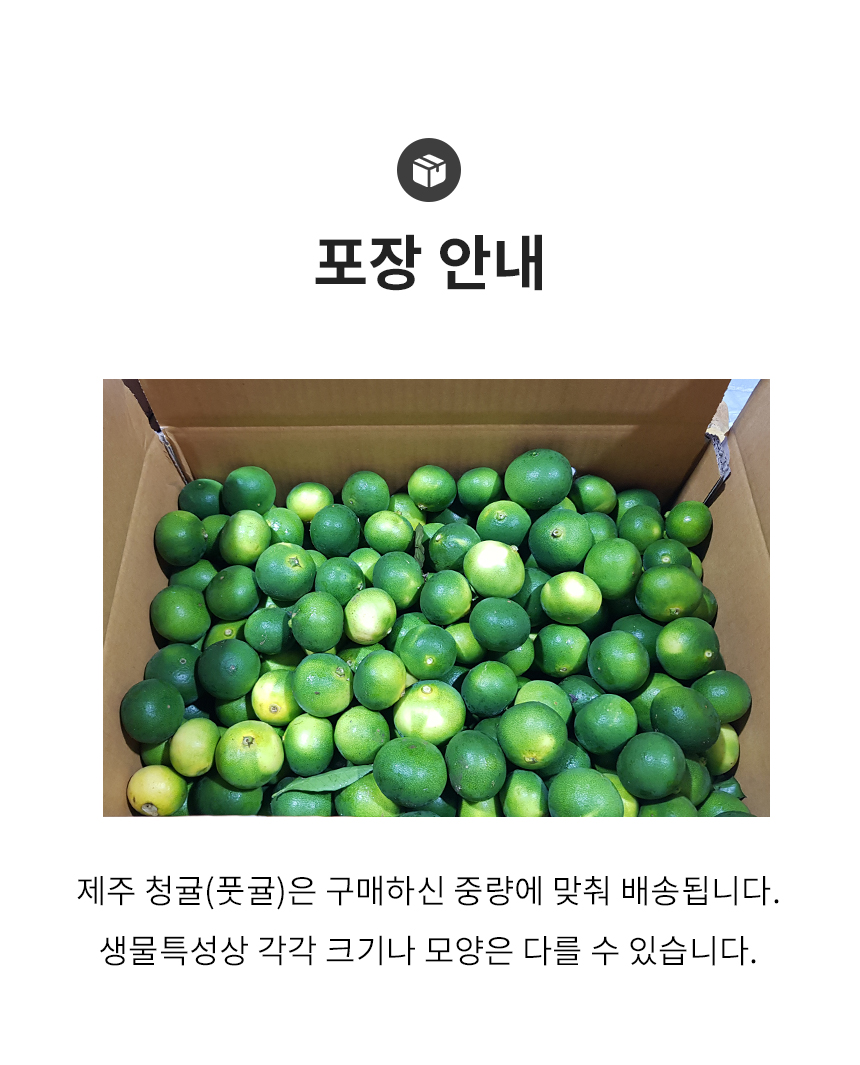 포장 안내

제주 청귤(풋귤)은 구매하신 중량에 맞춰 배송됩니다.
생물특성상 각각 크기나 모양은 다를 수 있습니다.